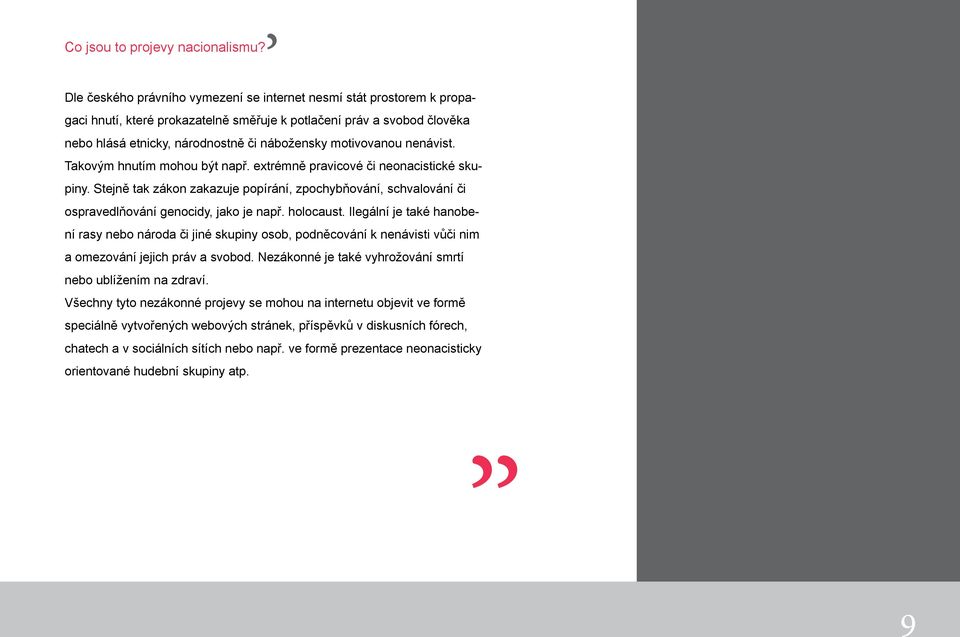 Co jsou to projevy nacionalismu?

Dle českého právního vymezení se internet nesmí stát prostorem k propagaci hnutí, které prokazatelně směřuje k potlačení práv a svobod člověka nebo hlásá etnicky, národnostně či nábožensky motivovanou nenávist. Takovým hnutím mohou být např. extrémně pravicové či neonacistické skupiny. Stejně tak zákon zakazuje popírání, zpochybňování, schvalování či ospravedlňování genocidy, jako je např. holocaust. Ilegální je také hanobení rasy nebo národa či jiné skupiny osob, podněcování k nenávisti vůči nim a omezování jejich práv a svobod. Nezákonné je také vyhrožování smrtí nebo ublížením na zdraví.
Všechny tyto nezákonné projevy se mohou na internetu objevit ve formě speciálně vytvořených webových stránek, příspěvků v diskusních fórech, chatech a v sociálních sítích nebo např. ve formě prezentace neonacisticky orientované hudební skupiny atp.

9